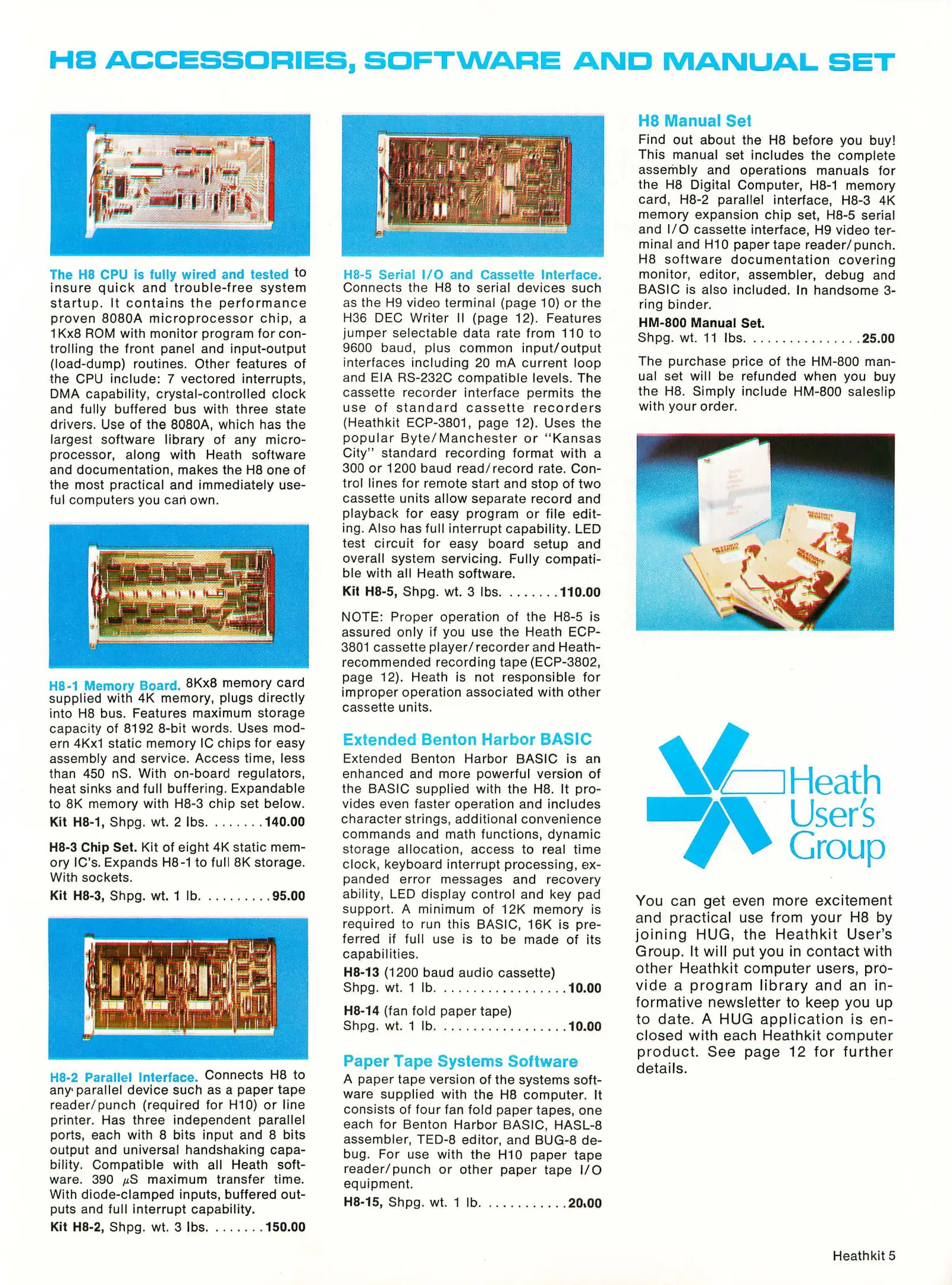 H8 ACCESSORIES, SOFTWARE AND MANUAL SET

The H8 CPU is fully wired and tested to insure quick and trouble-free system startup. It contains the performance proven 8080A microprocessor chip, a 1Kx8 ROM with monitor program for controlling the front panel and input-output (load-dump) routines. Other features of the CPU include: 7 vectored interrupts, DMA capability, crystal-controlled clock and fully buffered bus with three state drivers. Use of the 8080A, which has the largest software library of any microprocessor, along with Heath software and documentation, makes the H8 one of the most practical and immediately useful computers you can own.

H8-1 Memory Board. 8Kx8 memory card supplied with 4K memory, plugs directly into H8 bus. Features maximum storage capacity of 8192 8-bit words. Uses modern 4Kx1 static memory IC chips for easy assembly and service. Access time, less than 450 nS. With on-board regulators, heat sinks and full buffering. Expandable to 8K memory with H8-3 chip set below.

Kit H8-1, Shpg. wt. 2 lbs. . . . . . . . 140.00

H8-3 Chip Set. Kit of eight 4K static memory IC's. Expands H8-1 to full 8K storage. With sockets.

Kit H8-3, Shpg. wt. 1 lb. . . . . . . . . . 95.00

H8-2 Parallel Interface. Connects H8 to any parallel device such as a paper tape reader/punch (required for H10) or line printer. Has three independent parallel ports, each with 8 bits input and 8 bits output and universal handshaking capability. Compatible with all Heath software. 390 $\mu$S maximum transfer time. With diode-clamped inputs, buffered outputs and full interrupt capability.

Kit H8-2, Shpg. wt. 3 lbs. . . . . . . . 150.00

H8-5 Serial I/O and Cassette Interface. Connects the H8 to serial devices such as the H9 video terminal (page 10) or the H36 DEC Writer II (page 12). Features jumper selectable data rate from 110 to 9600 baud, plus common input/output interfaces including 20 mA current loop and EIA RS-232C compatible levels. The cassette recorder interface permits the use of standard cassette recorders (Heathkit ECP-3801, page 12). Uses the popular Byte/Manchester or "Kansas City" standard recording format with a 300 or 1200 baud read/record rate. Control lines for remote start and stop of two cassette units allow separate record and playback for easy program or file editing. Also has full interrupt capability. LED test circuit for easy board setup and overall system servicing. Fully compatible with all Heath software.

Kit H8-5, Shpg. wt. 3 lbs. . . . . . . . 110.00

NOTE: Proper operation of the H8-5 is assured only if you use the Heath ECP-3801 cassette player/recorder and Heath-recommended recording tape (ECP-3802, page 12). Heath is not responsible for improper operation associated with other cassette units.

Extended Benton Harbor BASIC

Extended Benton Harbor BASIC is an enhanced and more powerful version of the BASIC supplied with the H8. It provides even faster operation and includes character strings, additional convenience commands and math functions, dynamic storage allocation, access to real time clock, keyboard interrupt processing, expanded error messages and recovery ability, LED display control and key pad support. A minimum of 12K memory is required to run this BASIC, 16K is preferred if full use is to be made of its capabilities.

H8-13 (1200 baud audio cassette)
Shpg. wt. 1 lb. . . . . . . . . . . . . . . . . . 10.00

H8-14 (fan fold paper tape)
Shpg. wt. 1 lb. . . . . . . . . . . . . . . . . . 10.00

Paper Tape Systems Software

A paper tape version of the systems software supplied with the H8 computer. It consists of four fan fold paper tapes, one each for Benton Harbor BASIC, HASL-8 assembler, TED-8 editor, and BUG-8 debug. For use with the H10 paper tape reader/punch or other paper tape I/O equipment.

H8-15, Shpg. wt. 1 lb. . . . . . . . . . . . 20.00

H8 Manual Set

Find out about the H8 before you buy! This manual set includes the complete assembly and operations manuals for the H8 Digital Computer, H8-1 memory card, H8-2 parallel interface, H8-3 4K memory expansion chip set, H8-5 serial and I/O cassette interface, H9 video terminal and H10 paper tape reader/punch. H8 software documentation covering monitor, editor, assembler, debug and BASIC is also included. In handsome 3-ring binder.

HM-800 Manual Set.
Shpg. wt. 11 lbs. . . . . . . . . . . . . . . . . 25.00

The purchase price of the HM-800 manual set will be refunded when you buy the H8. Simply include HM-800 saleslip with your order.

Heath User's Group

You can get even more excitement and practical use from your H8 by joining HUG, the Heathkit User's Group. It will put you in contact with other Heathkit computer users, provide a program library and an informative newsletter to keep you up to date. A HUG application is enclosed with each Heathkit computer product. See page 12 for further details.

Heathkit 5